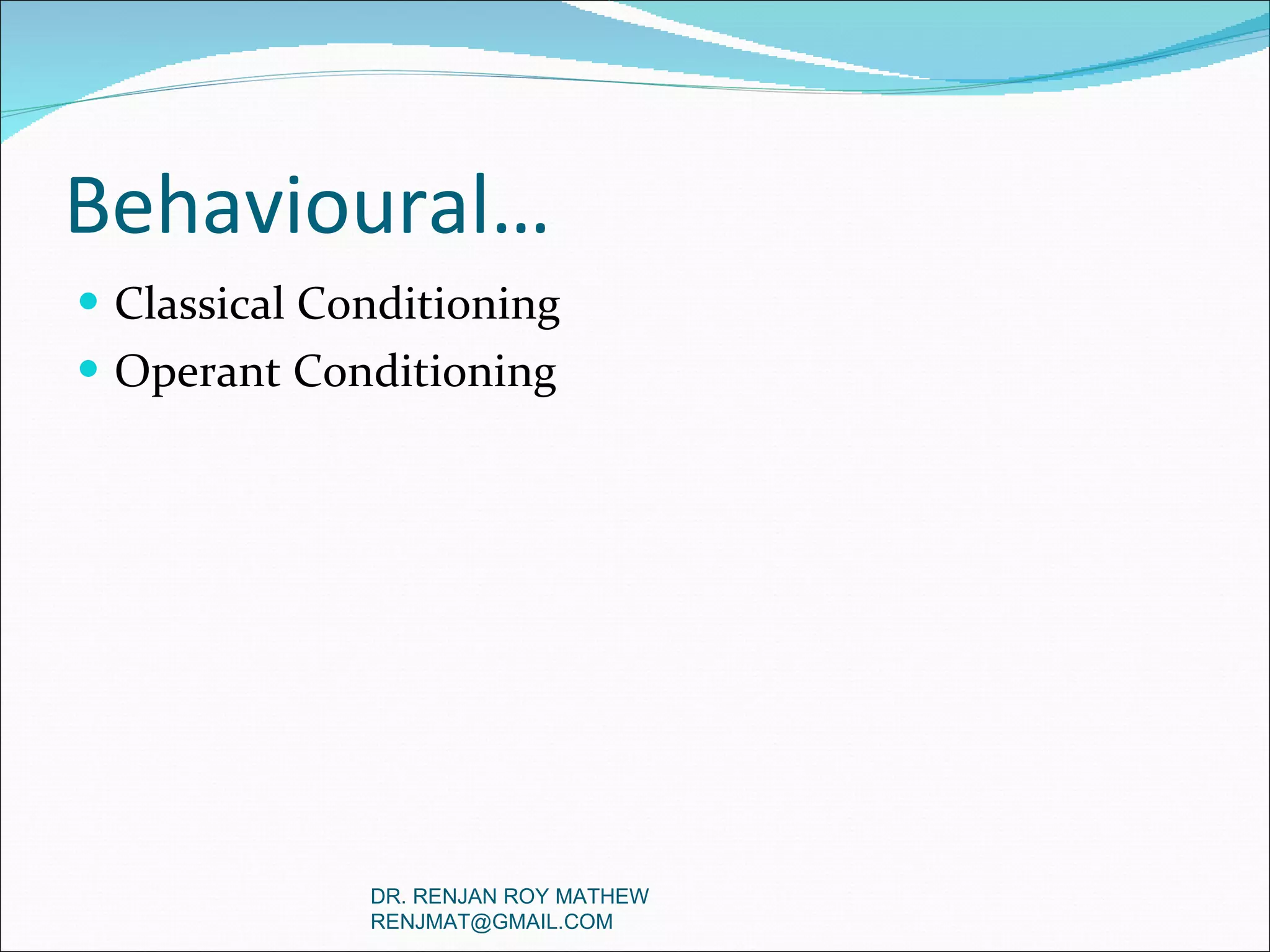 Behavioural…

- Classical Conditioning
- Operant Conditioning

DR. RENJAN ROY MATHEW
RENJMAT@GMAIL.COM